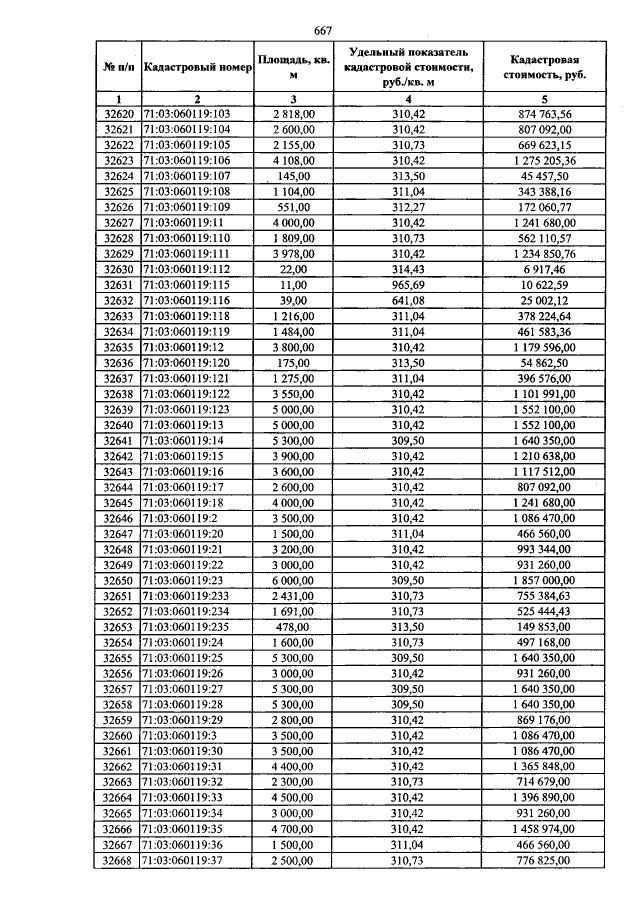 667

| № п/п | Кадастровый номер | Площадь, кв. м | Удельный показатель кадастровой стоимости, руб./кв. м | Кадастровая стоимость, руб. |
|---|---|---|---|---|
| 1 | 2 | 3 | 4 | 5 |
| 32620 | 71:03:060119:103 | 2 818,00 | 310,42 | 874 763,56 |
| 32621 | 71:03:060119:104 | 2 600,00 | 310,42 | 807 092,00 |
| 32622 | 71:03:060119:105 | 2 155,00 | 310,73 | 669 623,15 |
| 32623 | 71:03:060119:106 | 4 108,00 | 310,42 | 1 275 205,36 |
| 32624 | 71:03:060119:107 | 145,00 | 313,50 | 45 457,50 |
| 32625 | 71:03:060119:108 | 1 104,00 | 311,04 | 343 388,16 |
| 32626 | 71:03:060119:109 | 551,00 | 312,27 | 172 060,77 |
| 32627 | 71:03:060119:11 | 4 000,00 | 310,42 | 1 241 680,00 |
| 32628 | 71:03:060119:110 | 1 809,00 | 310,73 | 562 110,57 |
| 32629 | 71:03:060119:111 | 3 978,00 | 310,42 | 1 234 850,76 |
| 32630 | 71:03:060119:112 | 22,00 | 314,43 | 6 917,46 |
| 32631 | 71:03:060119:115 | 11,00 | 965,69 | 10 622,59 |
| 32632 | 71:03:060119:116 | 39,00 | 641,08 | 25 002,12 |
| 32633 | 71:03:060119:118 | 1 216,00 | 311,04 | 378 224,64 |
| 32634 | 71:03:060119:119 | 1 484,00 | 311,04 | 461 583,36 |
| 32635 | 71:03:060119:12 | 3 800,00 | 310,42 | 1 179 596,00 |
| 32636 | 71:03:060119:120 | 175,00 | 313,50 | 54 862,50 |
| 32637 | 71:03:060119:121 | 1 275,00 | 311,04 | 396 576,00 |
| 32638 | 71:03:060119:122 | 3 550,00 | 310,42 | 1 101 991,00 |
| 32639 | 71:03:060119:123 | 5 000,00 | 310,42 | 1 552 100,00 |
| 32640 | 71:03:060119:13 | 5 000,00 | 310,42 | 1 552 100,00 |
| 32641 | 71:03:060119:14 | 5 300,00 | 309,50 | 1 640 350,00 |
| 32642 | 71:03:060119:15 | 3 900,00 | 310,42 | 1 210 638,00 |
| 32643 | 71:03:060119:16 | 3 600,00 | 310,42 | 1 117 512,00 |
| 32644 | 71:03:060119:17 | 2 600,00 | 310,42 | 807 092,00 |
| 32645 | 71:03:060119:18 | 4 000,00 | 310,42 | 1 241 680,00 |
| 32646 | 71:03:060119:2 | 3 500,00 | 310,42 | 1 086 470,00 |
| 32647 | 71:03:060119:20 | 1 500,00 | 311,04 | 466 560,00 |
| 32648 | 71:03:060119:21 | 3 200,00 | 310,42 | 993 344,00 |
| 32649 | 71:03:060119:22 | 3 000,00 | 310,42 | 931 260,00 |
| 32650 | 71:03:060119:23 | 6 000,00 | 309,50 | 1 857 000,00 |
| 32651 | 71:03:060119:233 | 2 431,00 | 310,73 | 755 384,63 |
| 32652 | 71:03:060119:234 | 1 691,00 | 310,73 | 525 444,43 |
| 32653 | 71:03:060119:235 | 478,00 | 313,50 | 149 853,00 |
| 32654 | 71:03:060119:24 | 1 600,00 | 310,73 | 497 168,00 |
| 32655 | 71:03:060119:25 | 5 300,00 | 309,50 | 1 640 350,00 |
| 32656 | 71:03:060119:26 | 3 000,00 | 310,42 | 931 260,00 |
| 32657 | 71:03:060119:27 | 5 300,00 | 309,50 | 1 640 350,00 |
| 32658 | 71:03:060119:28 | 5 300,00 | 309,50 | 1 640 350,00 |
| 32659 | 71:03:060119:29 | 2 800,00 | 310,42 | 869 176,00 |
| 32660 | 71:03:060119:3 | 3 500,00 | 310,42 | 1 086 470,00 |
| 32661 | 71:03:060119:30 | 3 500,00 | 310,42 | 1 086 470,00 |
| 32662 | 71:03:060119:31 | 4 400,00 | 310,42 | 1 365 848,00 |
| 32663 | 71:03:060119:32 | 2 300,00 | 310,73 | 714 679,00 |
| 32664 | 71:03:060119:33 | 4 500,00 | 310,42 | 1 396 890,00 |
| 32665 | 71:03:060119:34 | 3 000,00 | 310,42 | 931 260,00 |
| 32666 | 71:03:060119:35 | 4 700,00 | 310,42 | 1 458 974,00 |
| 32667 | 71:03:060119:36 | 1 500,00 | 311,04 | 466 560,00 |
| 32668 | 71:03:060119:37 | 2 500,00 | 310,73 | 776 825,00 |